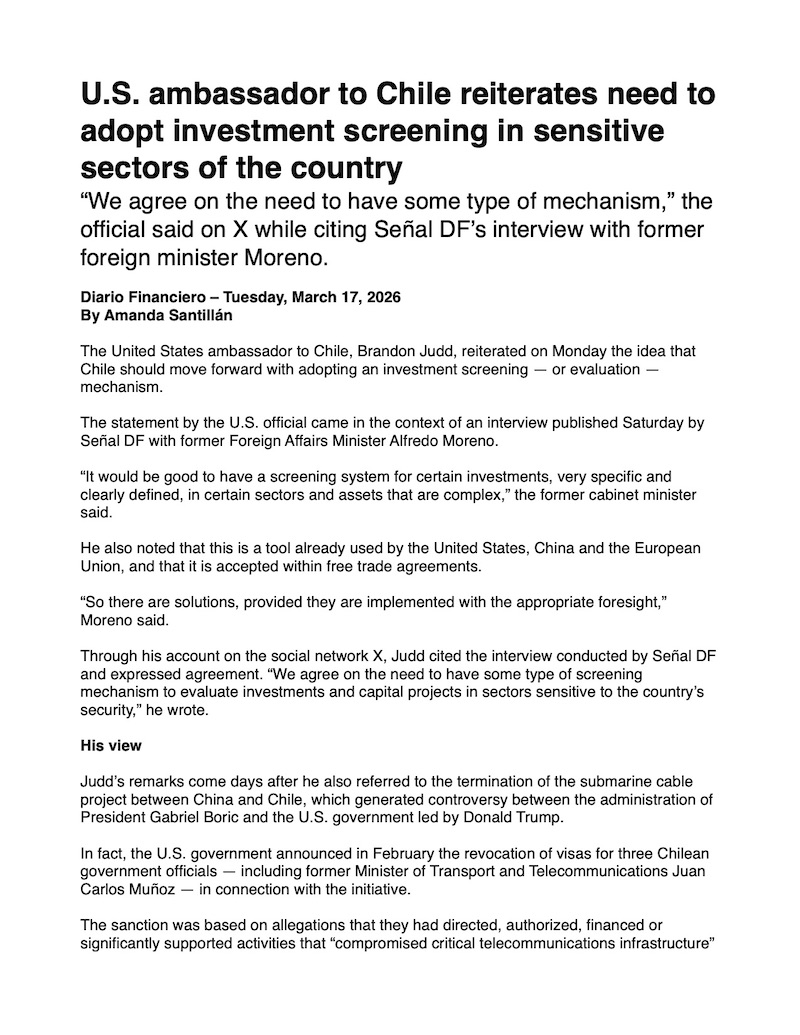 U.S. ambassador to Chile reiterates need to adopt investment screening in sensitive sectors of the country

“We agree on the need to have some type of mechanism,” the official said on X while citing Señal DF’s interview with former foreign minister Moreno.

Diario Financiero – Tuesday, March 17, 2026
By Amanda Santillán

The United States ambassador to Chile, Brandon Judd, reiterated on Monday the idea that Chile should move forward with adopting an investment screening — or evaluation — mechanism.

The statement by the U.S. official came in the context of an interview published Saturday by Señal DF with former Foreign Affairs Minister Alfredo Moreno.

“It would be good to have a screening system for certain investments, very specific and clearly defined, in certain sectors and assets that are complex,” the former cabinet minister said.

He also noted that this is a tool already used by the United States, China and the European Union, and that it is accepted within free trade agreements.

“So there are solutions, provided they are implemented with the appropriate foresight,” Moreno said.

Through his account on the social network X, Judd cited the interview conducted by Señal DF and expressed agreement. “We agree on the need to have some type of screening mechanism to evaluate investments and capital projects in sectors sensitive to the country’s security,” he wrote.

His view

Judd’s remarks come days after he also referred to the termination of the submarine cable project between China and Chile, which generated controversy between the administration of President Gabriel Boric and the U.S. government led by Donald Trump.

In fact, the U.S. government announced in February the revocation of visas for three Chilean government officials — including former Minister of Transport and Telecommunications Juan Carlos Muñoz — in connection with the initiative.

The sanction was based on allegations that they had directed, authorized, financed or significantly supported activities that “compromised critical telecommunications infrastructure”